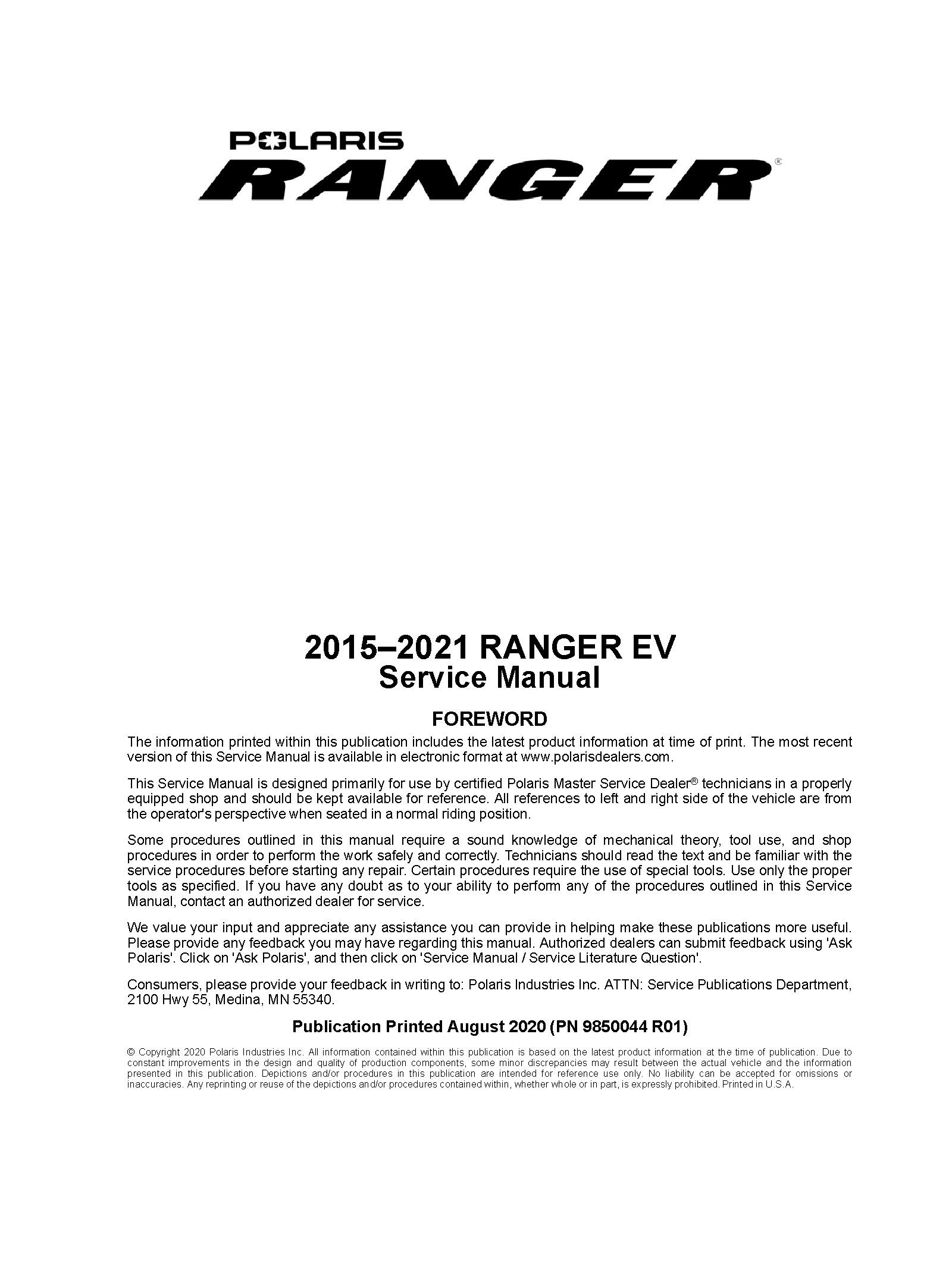 POLARIS
RANGER®

2015–2021 RANGER EV
Service Manual

FOREWORD

The information printed within this publication includes the latest product information at time of print. The most recent version of this Service Manual is available in electronic format at www.polarisdealers.com.

This Service Manual is designed primarily for use by certified Polaris Master Service Dealer® technicians in a properly equipped shop and should be kept available for reference. All references to left and right side of the vehicle are from the operator's perspective when seated in a normal riding position.

Some procedures outlined in this manual require a sound knowledge of mechanical theory, tool use, and shop procedures in order to perform the work safely and correctly. Technicians should read the text and be familiar with the service procedures before starting any repair. Certain procedures require the use of special tools. Use only the proper tools as specified. If you have any doubt as to your ability to perform any of the procedures outlined in this Service Manual, contact an authorized dealer for service.

We value your input and appreciate any assistance you can provide in helping make these publications more useful. Please provide any feedback you may have regarding this manual. Authorized dealers can submit feedback using 'Ask Polaris'. Click on 'Ask Polaris', and then click on 'Service Manual / Service Literature Question'.

Consumers, please provide your feedback in writing to: Polaris Industries Inc. ATTN: Service Publications Department, 2100 Hwy 55, Medina, MN 55340.

Publication Printed August 2020 (PN 9850044 R01)

© Copyright 2020 Polaris Industries Inc. All information contained within this publication is based on the latest product information at the time of publication. Due to constant improvements in the design and quality of production components, some minor discrepancies may result between the actual vehicle and the information presented in this publication. Depictions and/or procedures in this publication are intended for reference use only. No liability can be accepted for omissions or inaccuracies. Any reprinting or reuse of the depictions and/or procedures contained within, whether whole or in part, is expressly prohibited. Printed in U.S.A.